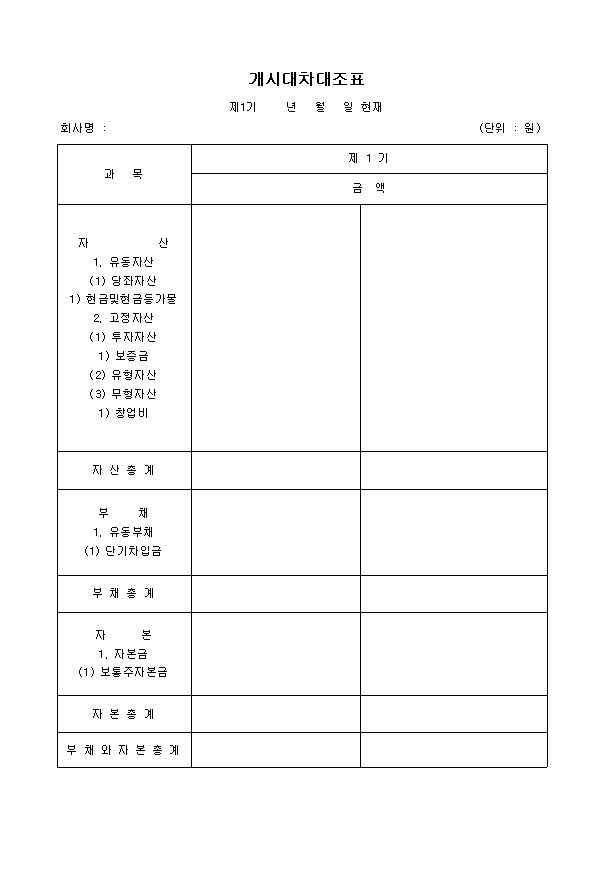 개시대차대조표

제1기 년 월 일 현재

회사명 : (단위 : 원)

| 과 목 | 제 1 기 | |
|---|---|---|
| | 금 액 | |
| 자 산<br>1. 유동자산<br>(1) 당좌자산<br>1) 현금및현금등가물<br>2. 고정자산<br>(1) 투자자산<br>1) 보증금<br>(2) 유형자산<br>(3) 무형자산<br>1) 창업비 | | |
| 자 산 총 계 | | |
| 부 채<br>1. 유동부채<br>(1) 단기차입금 | | |
| 부 채 총 계 | | |
| 자 본<br>1. 자본금<br>(1) 보통주자본금 | | |
| 자 본 총 계 | | |
| 부 채 와 자 본 총 계 | | |